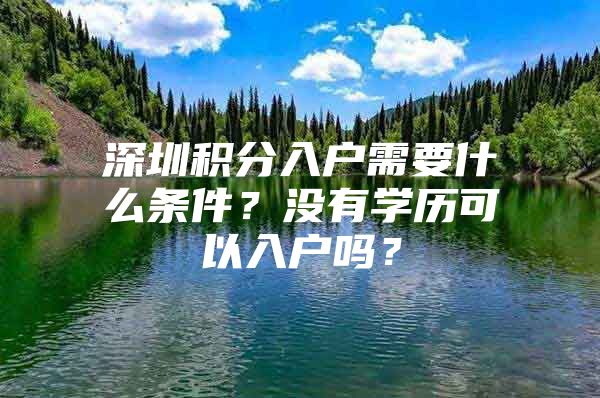 深圳积分入户需要什么条件？没有学历可以入户吗？